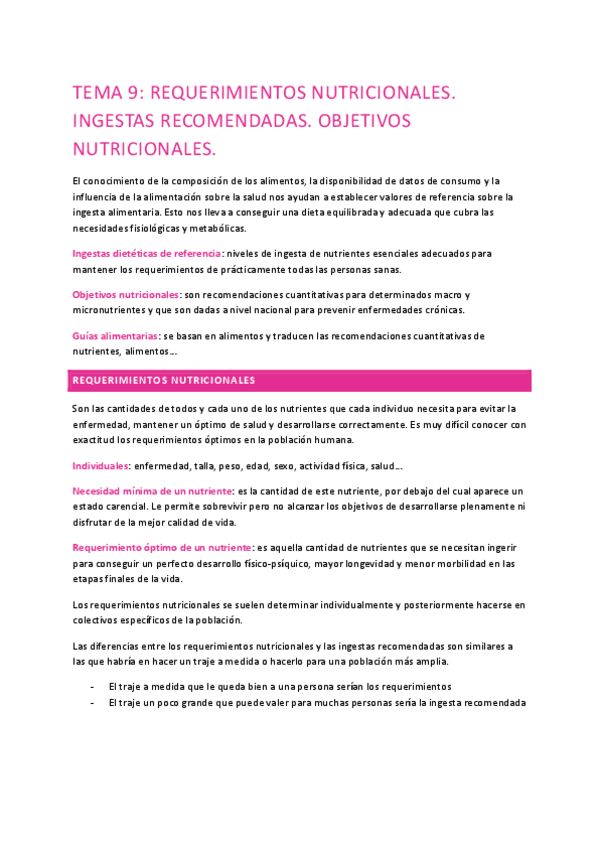 TEMA 9: REQUERIMIENTOS NUTRICIONALES. INGESTAS RECOMENDADAS. OBJETIVOS NUTRICIONALES.

El conocimiento de la composición de los alimentos, la disponibilidad de datos de consumo y la influencia de la alimentación sobre la salud nos ayudan a establecer valores de referencia sobre la ingesta alimentaria. Esto nos lleva a conseguir una dieta equilibrada y adecuada que cubra las necesidades fisiológicas y metabólicas.

Ingestas dietéticas de referencia: niveles de ingesta de nutrientes esenciales adecuados para mantener los requerimientos de prácticamente todas las personas sanas.

Objetivos nutricionales: son recomendaciones cuantitativas para determinados macro y micronutrientes y que son dadas a nivel nacional para prevenir enfermedades crónicas.

Guías alimentarias: se basan en alimentos y traducen las recomendaciones cuantitativas de nutrientes, alimentos…

REQUERIMIENTOS NUTRICIONALES

Son las cantidades de todos y cada uno de los nutrientes que cada individuo necesita para evitar la enfermedad, mantener un óptimo de salud y desarrollarse correctamente. Es muy difícil conocer con exactitud los requerimientos óptimos en la población humana.

Individuales: enfermedad, talla, peso, edad, sexo, actividad física, salud…

Necesidad mínima de un nutriente: es la cantidad de este nutriente, por debajo del cual aparece un estado carencial. Le permite sobrevivir pero no alcanzar los objetivos de desarrollarse plenamente ni disfrutar de la mejor calidad de vida.

Requerimiento óptimo de un nutriente: es aquella cantidad de nutrientes que se necesitan ingerir para conseguir un perfecto desarrollo físico-psíquico, mayor longevidad y menor morbilidad en las etapas finales de la vida.

Los requerimientos nutricionales se suelen determinar individualmente y posteriormente hacerse en colectivos específicos de la población.

Las diferencias entre los requerimientos nutricionales y las ingestas recomendadas son similares a las que habría en hacer un traje a medida o hacerlo para una población más amplia.

- El traje a medida que le queda bien a una persona serían los requerimientos
- El traje un poco grande que puede valer para muchas personas sería la ingesta recomendada